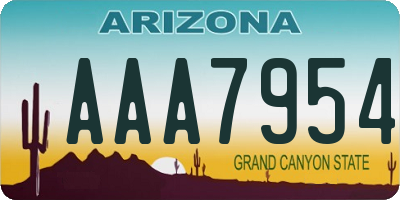 ARIZONA

AAA7954

GRAND CANYON STATE